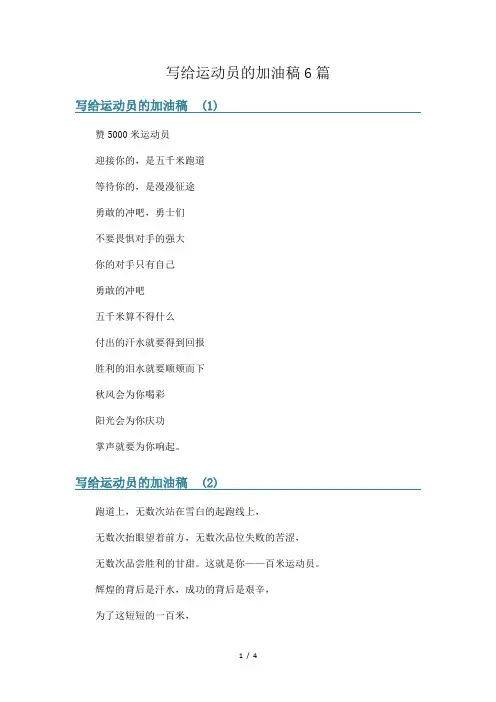 写给运动员的加油稿 6 篇

写给运动员的加油稿 （1）

赞 5000 米运动员

迎接你的，是五千米跑道

等待你的，是漫漫征途

勇敢的冲吧，勇士们

不要畏惧对手的强大

你的对手只有自己

勇敢的冲吧

五千米算不得什么

付出的汗水就要得到回报

胜利的泪水就要顺颊而下

秋风会为你喝彩

阳光会为你庆功

掌声就要为你响起。

写给运动员的加油稿 （2）

跑道上，无数次站在雪白的起跑线上，

无数次抬眼望着前方，无数次品位失败的苦涩，

无数次品尝胜利的甘甜。这就是你——百米运动员。

辉煌的背后是汗水，成功的背后是艰辛，

为了这短短的一百米，

1 / 4